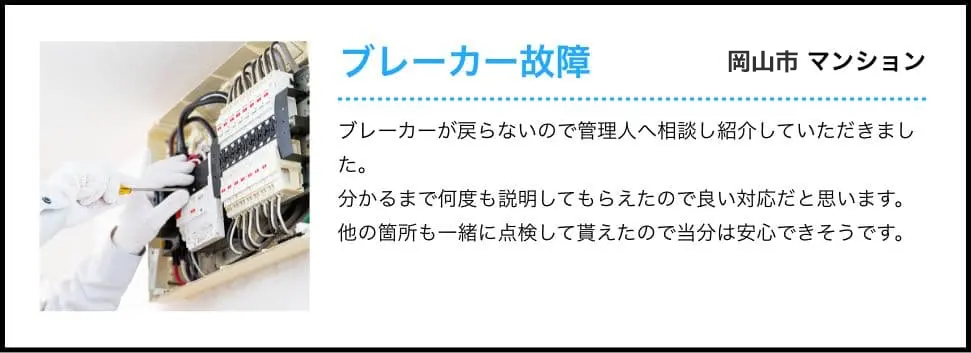 ブレーカー故障

岡山市 マンション

ブレーカーが戻らないので管理人へ相談し紹介していただきました。
分かるまで何度も説明してもらえたので良い対応だと思います。
他の箇所も一緒に点検して貰えたので当分は安心できそうです。